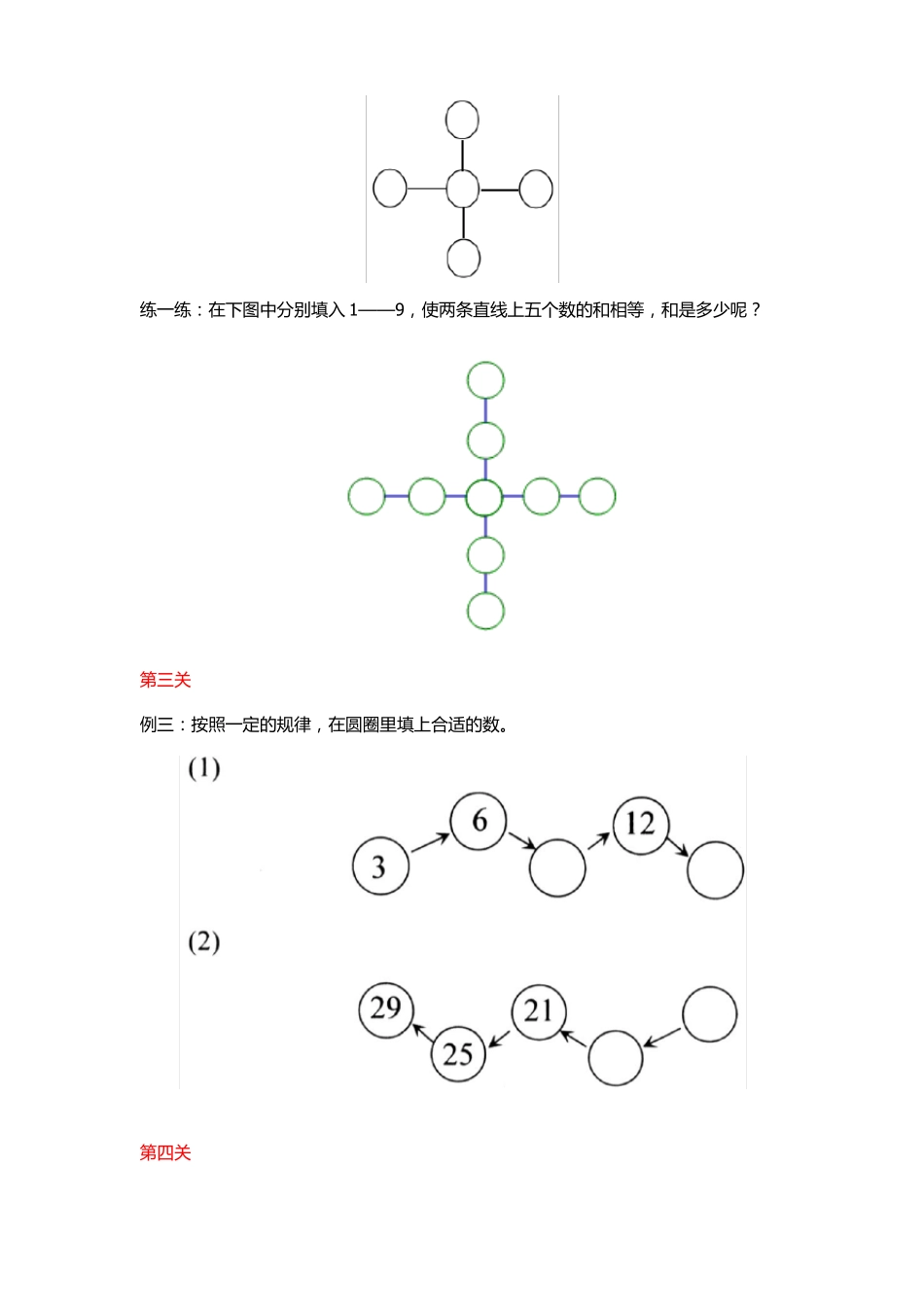 练一练：在下图中分别填入 1——9，使两条直线上五个数的和相等，和是多少呢？

第三关

例三：按照一定的规律，在圆圈里填上合适的数。

(1)

3 6 12

(2)

29 25 21

第四关